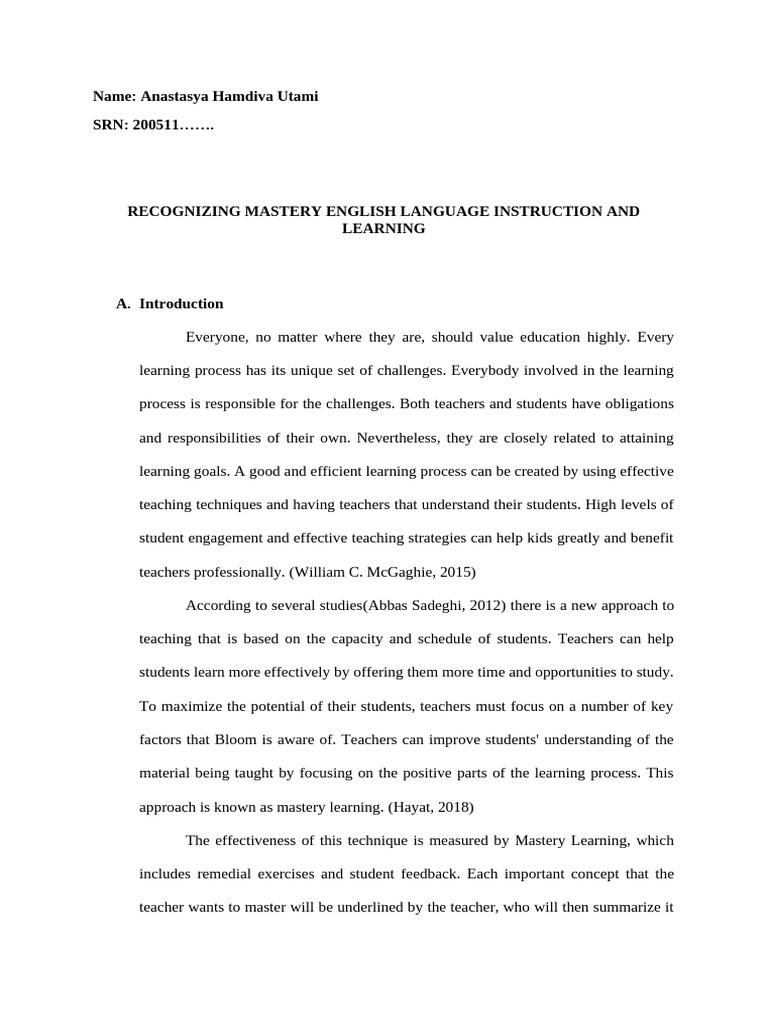 Name: Anastasya Hamdiva Utami

SRN: 200511…….

RECOGNIZING MASTERY ENGLISH LANGUAGE INSTRUCTION AND LEARNING

A. Introduction

Everyone, no matter where they are, should value education highly. Every learning process has its unique set of challenges. Everybody involved in the learning process is responsible for the challenges. Both teachers and students have obligations and responsibilities of their own. Nevertheless, they are closely related to attaining learning goals. A good and efficient learning process can be created by using effective teaching techniques and having teachers that understand their students. High levels of student engagement and effective teaching strategies can help kids greatly and benefit teachers professionally. (William C. McGaghie, 2015)

According to several studies(Abbas Sadeghi, 2012) there is a new approach to teaching that is based on the capacity and schedule of students. Teachers can help students learn more effectively by offering them more time and opportunities to study. To maximize the potential of their students, teachers must focus on a number of key factors that Bloom is aware of. Teachers can improve students' understanding of the material being taught by focusing on the positive parts of the learning process. This approach is known as mastery learning. (Hayat, 2018)

The effectiveness of this technique is measured by Mastery Learning, which includes remedial exercises and student feedback. Each important concept that the teacher wants to master will be underlined by the teacher, who will then summarize it